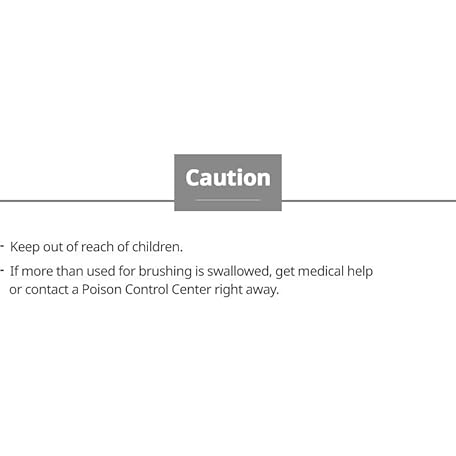 Caution

- Keep out of reach of children.
- If more than used for brushing is swallowed, get medical help or contact a Poison Control Center right away.